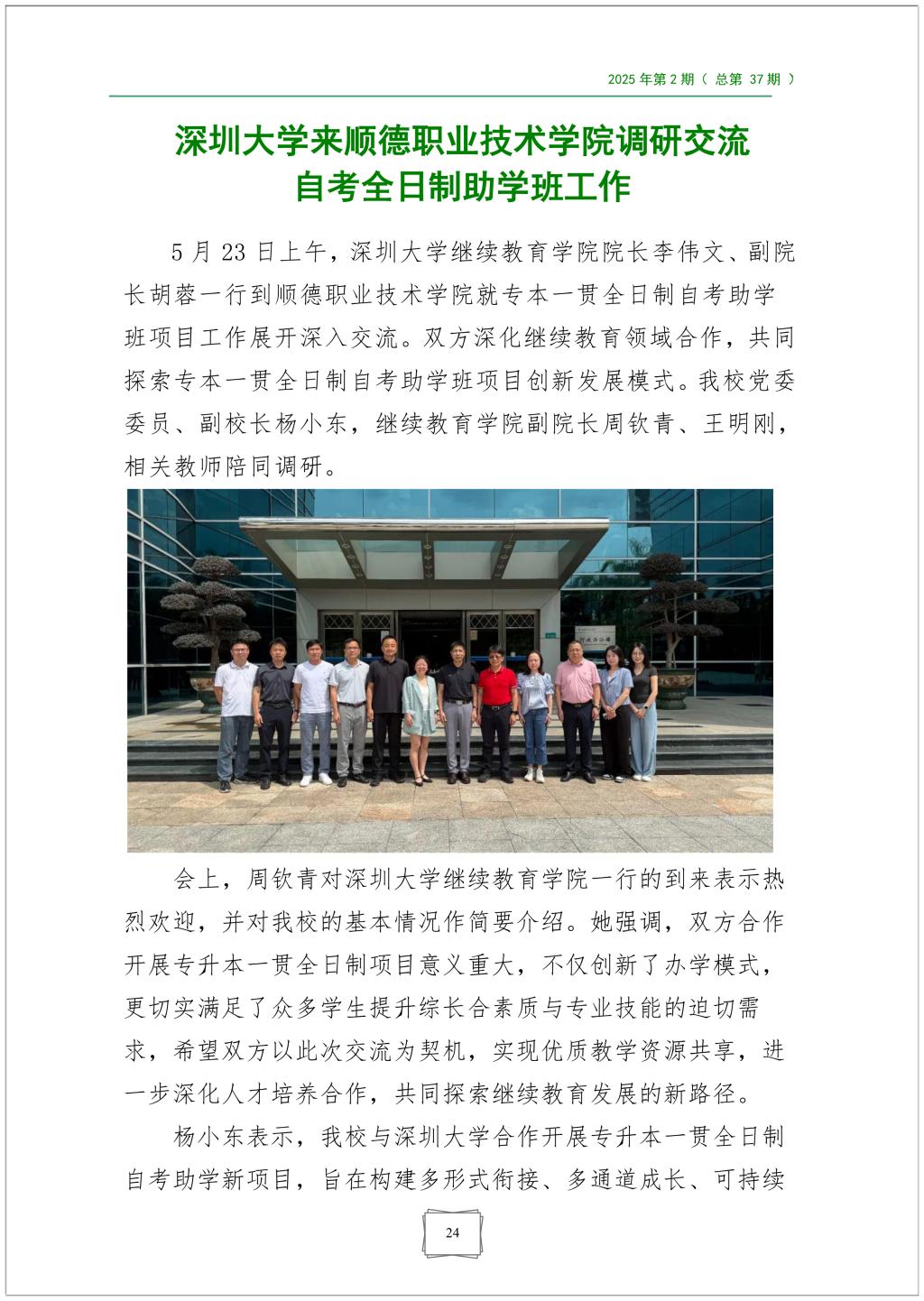 2025 年第 2 期（ 总第 37 期 ）

深圳大学来顺德职业技术学院调研交流
自考全日制助学班工作

5 月 23 日上午，深圳大学继续教育学院院长李伟文、副院长胡蓉一行到顺德职业技术学院就专本一贯全日制自考助学班项目工作展开深入交流。双方深化继续教育领域合作，共同探索专本一贯全日制自考助学班项目创新发展模式。我校党委委员、副校长杨小东，继续教育学院副院长周钦青、王明刚，相关教师陪同调研。

行政办公楼

会上，周钦青对深圳大学继续教育学院一行的到来表示热烈欢迎，并对我校的基本情况作简要介绍。她强调，双方合作开展专升本一贯全日制项目意义重大，不仅创新了办学模式，更切实满足了众多学生提升综长合素质与专业技能的迫切需求，希望双方以此次交流为契机，实现优质教学资源共享，进一步深化人才培养合作，共同探索继续教育发展的新路径。

杨小东表示，我校与深圳大学合作开展专升本一贯全日制自考助学新项目，旨在构建多形式衔接、多通道成长、可持续

24